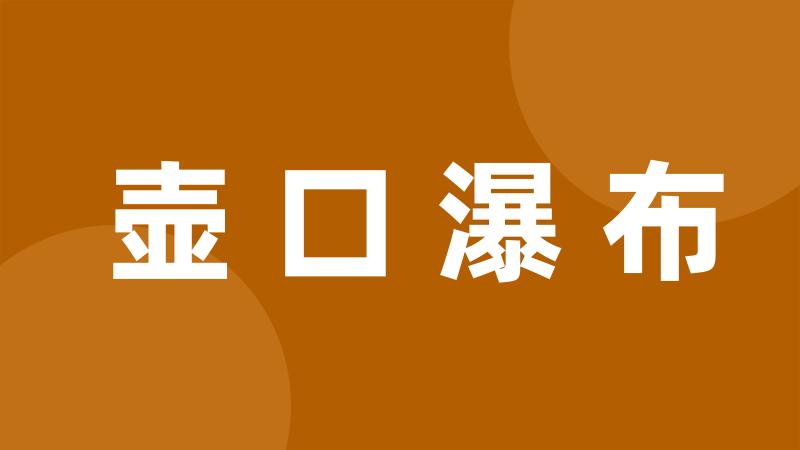 壶口瀑布